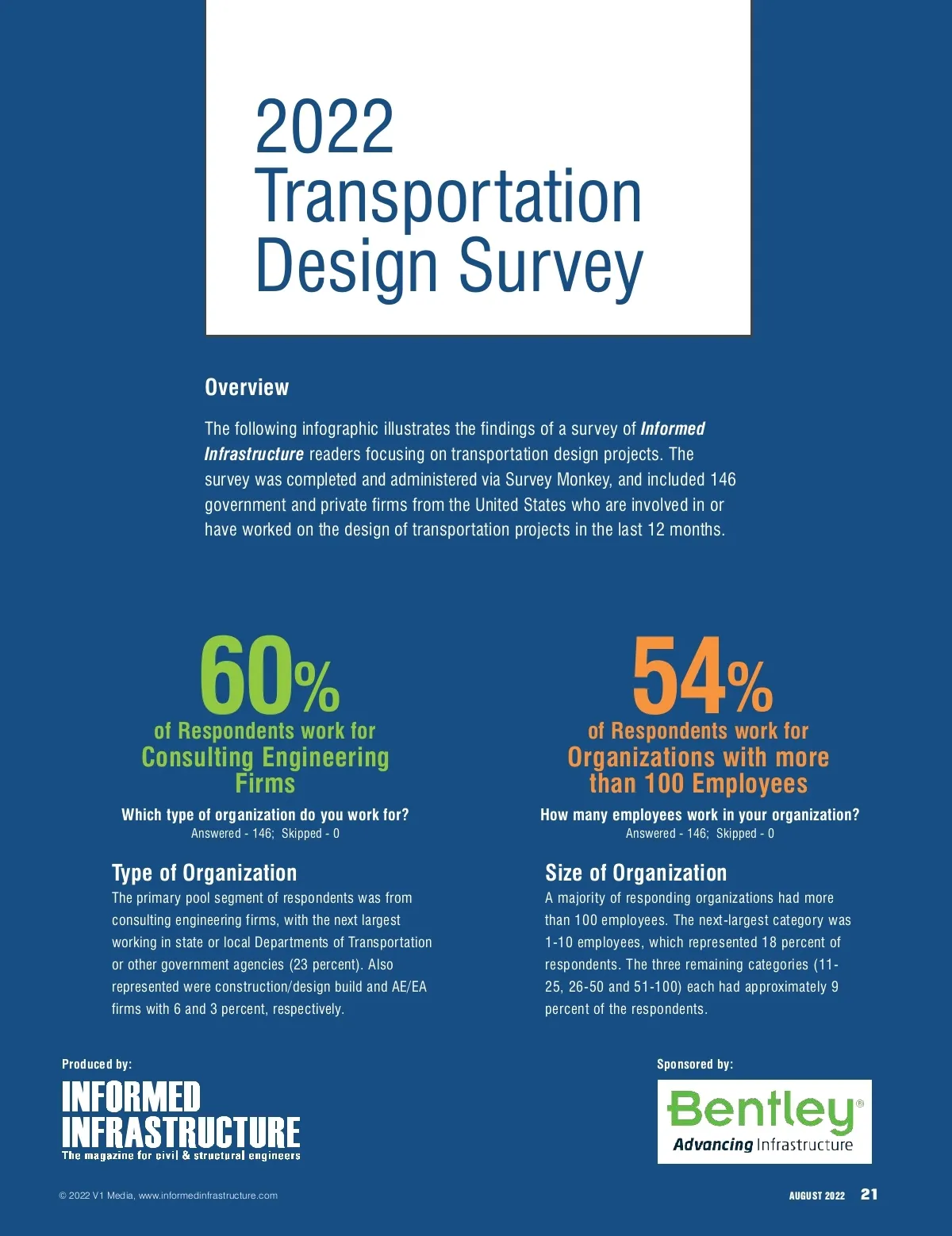 2022
Transportation
Design Survey

Overview

The following infographic illustrates the findings of a survey of Informed Infrastructure readers focusing on transportation design projects. The survey was completed and administered via Survey Monkey, and included 146 government and private firms from the United States who are involved in or have worked on the design of transportation projects in the last 12 months.

60%
of Respondents work for
Consulting Engineering Firms

Which type of organization do you work for?
Answered - 146; Skipped - 0

Type of Organization
The primary pool segment of respondents was from consulting engineering firms, with the next largest working in state or local Departments of Transportation or other government agencies (23 percent). Also represented were construction/design build and AE/EA firms with 6 and 3 percent, respectively.

54%
of Respondents work for
Organizations with more than 100 Employees

How many employees work in your organization?
Answered - 146; Skipped - 0

Size of Organization
A majority of responding organizations had more than 100 employees. The next-largest category was 1-10 employees, which represented 18 percent of respondents. The three remaining categories (11-25, 26-50 and 51-100) each had approximately 9 percent of the respondents.

Produced by:
INFORMED
INFRASTRUCTURE
The magazine for civil & structural engineers

Sponsored by:
Bentley®
Advancing Infrastructure

© 2022 V1 Media, www.informedinfrastructure.com

AUGUST 2022 21